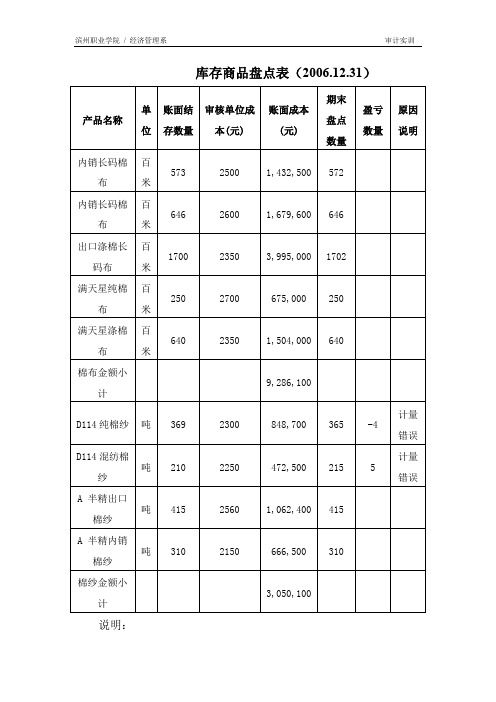 滨州职业学院 / 经济管理系

审计实训

库存商品盘点表（2006.12.31）

| 产品名称 | 单位 | 账面结存数量 | 审核单位成本(元) | 账面成本(元) | 期末盘点数量 | 盈亏数量 | 原因说明 |
|---|---|---|---|---|---|---|---|
| 内销长码棉布 | 百米 | 573 | 2500 | 1，432，500 | 572 | | |
| 内销长码棉布 | 百米 | 646 | 2600 | 1，679，600 | 646 | | |
| 出口涤棉长码布 | 百米 | 1700 | 2350 | 3，995，000 | 1702 | | |
| 满天星纯棉布 | 百米 | 250 | 2700 | 675，000 | 250 | | |
| 满天星涤棉布 | 百米 | 640 | 2350 | 1，504，000 | 640 | | |
| 棉布金额小计 | | | | 9，286，100 | | | |
| D114 纯棉纱 | 吨 | 369 | 2300 | 848，700 | 365 | -4 | 计量错误 |
| D114 混纺棉纱 | 吨 | 210 | 2250 | 472，500 | 215 | 5 | 计量错误 |
| A 半精出口棉纱 | 吨 | 415 | 2560 | 1，062，400 | 415 | | |
| A 半精内销棉纱 | 吨 | 310 | 2150 | 666，500 | 310 | | |
| 棉纱金额小计 | | | | 3，050，100 | | | |

说明：